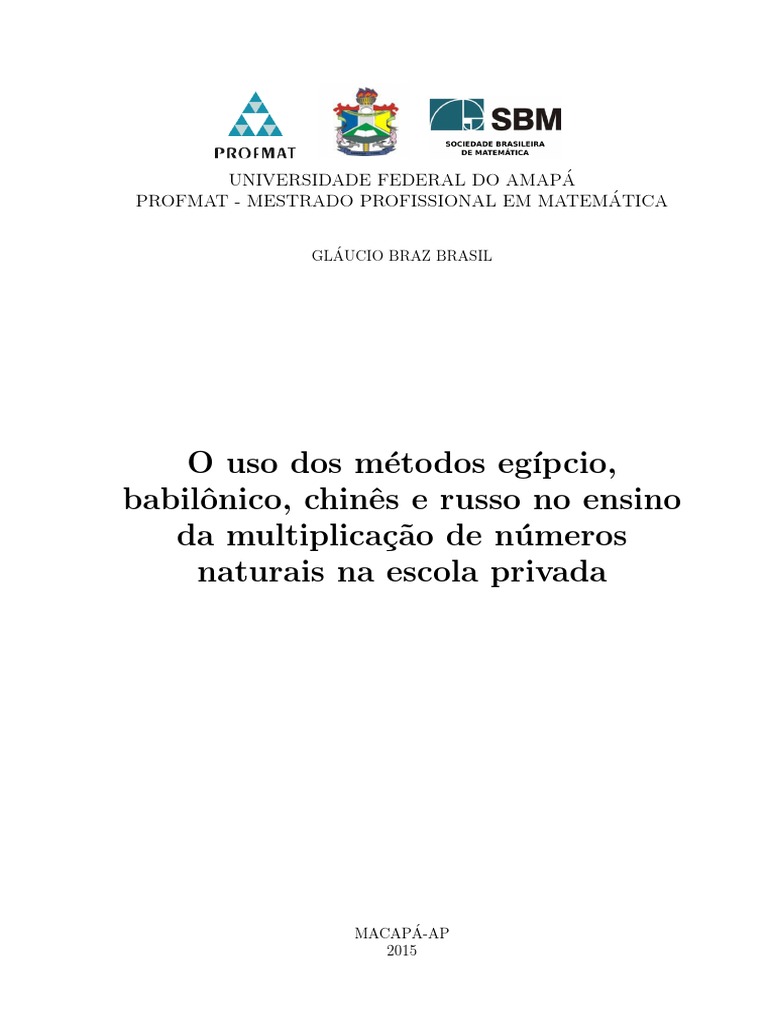 PROFMAT

SBM
SOCIEDADE BRASILEIRA DE MATEMÁTICA

UNIVERSIDADE FEDERAL DO AMAPÁ
PROFMAT - MESTRADO PROFISSIONAL EM MATEMÁTICA

GLÁUCIO BRAZ BRASIL

O uso dos métodos egípcio, babilônico, chinês e russo no ensino da multiplicação de números naturais na escola privada

MACAPÁ-AP
2015